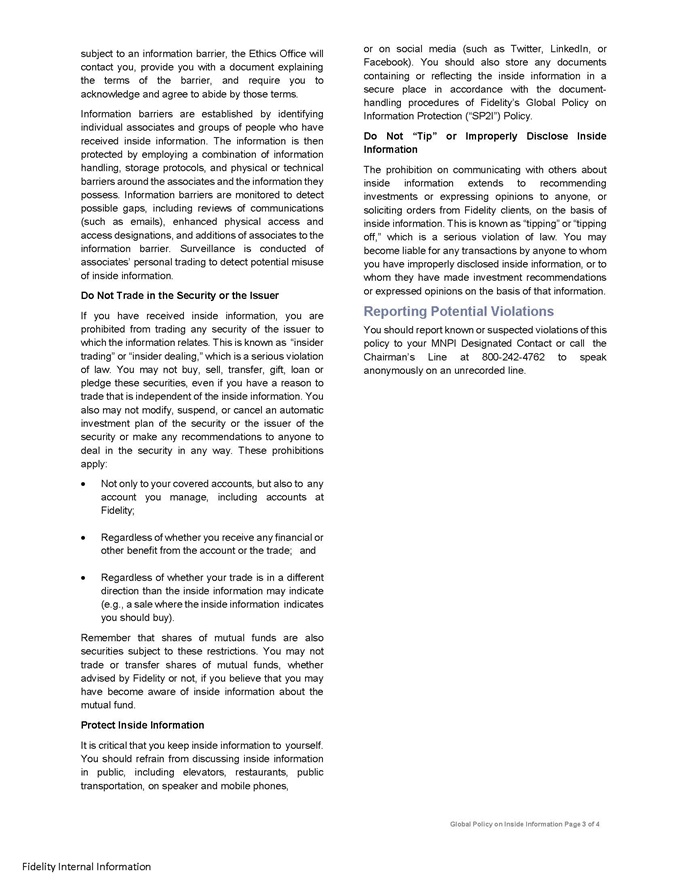 subject to an information barrier, the Ethics Office will contact you, provide you with a document explaining the terms of the barrier, and require you to acknowledge and agree to abide by those terms.

Information barriers are established by identifying individual associates and groups of people who have received inside information. The information is then protected by employing a combination of information handling, storage protocols, and physical or technical barriers around the associates and the information they possess. Information barriers are monitored to detect possible gaps, including reviews of communications (such as emails), enhanced physical access and access designations, and additions of associates to the information barrier. Surveillance is conducted of associates' personal trading to detect potential misuse of inside information.

Do Not Trade in the Security or the Issuer

If you have received inside information, you are prohibited from trading any security of the issuer to which the information relates. This is known as "insider trading" or "insider dealing," which is a serious violation of law. You may not buy, sell, transfer, gift, loan or pledge these securities, even if you have a reason to trade that is independent of the inside information. You also may not modify, suspend, or cancel an automatic investment plan of the security or the issuer of the security or make any recommendations to anyone to deal in the security in any way. These prohibitions apply:

• Not only to your covered accounts, but also to any account you manage, including accounts at Fidelity;

• Regardless of whether you receive any financial or other benefit from the account or the trade; and

• Regardless of whether your trade is in a different direction than the inside information may indicate (e.g., a sale where the inside information indicates you should buy).

Remember that shares of mutual funds are also securities subject to these restrictions. You may not trade or transfer shares of mutual funds, whether advised by Fidelity or not, if you believe that you may have become aware of inside information about the mutual fund.

Protect Inside Information

It is critical that you keep inside information to yourself. You should refrain from discussing inside information in public, including elevators, restaurants, public transportation, on speaker and mobile phones, or on social media (such as Twitter, LinkedIn, or Facebook). You should also store any documents containing or reflecting the inside information in a secure place in accordance with the document-handling procedures of Fidelity's Global Policy on Information Protection ("SP2I") Policy.

Do Not "Tip" or Improperly Disclose Inside Information

The prohibition on communicating with others about inside information extends to recommending investments or expressing opinions to anyone, or soliciting orders from Fidelity clients, on the basis of inside information. This is known as "tipping" or "tipping off," which is a serious violation of law. You may become liable for any transactions by anyone to whom you have improperly disclosed inside information, or to whom they have made investment recommendations or expressed opinions on the basis of that information.

Reporting Potential Violations

You should report known or suspected violations of this policy to your MNPI Designated Contact or call the Chairman's Line at 800-242-4762 to speak anonymously on an unrecorded line.

Global Policy on Inside Information Page 3 of 4

Fidelity Internal Information